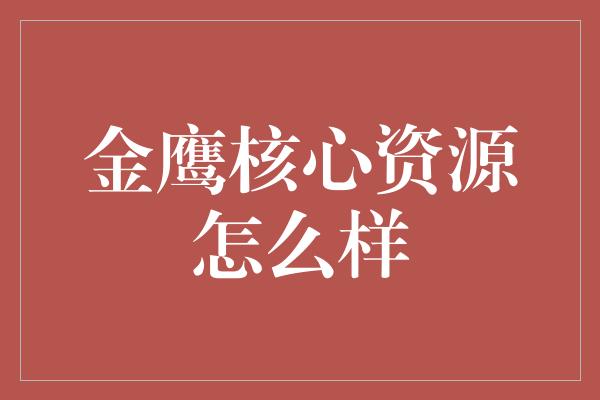 金鹰核心资源怎么样